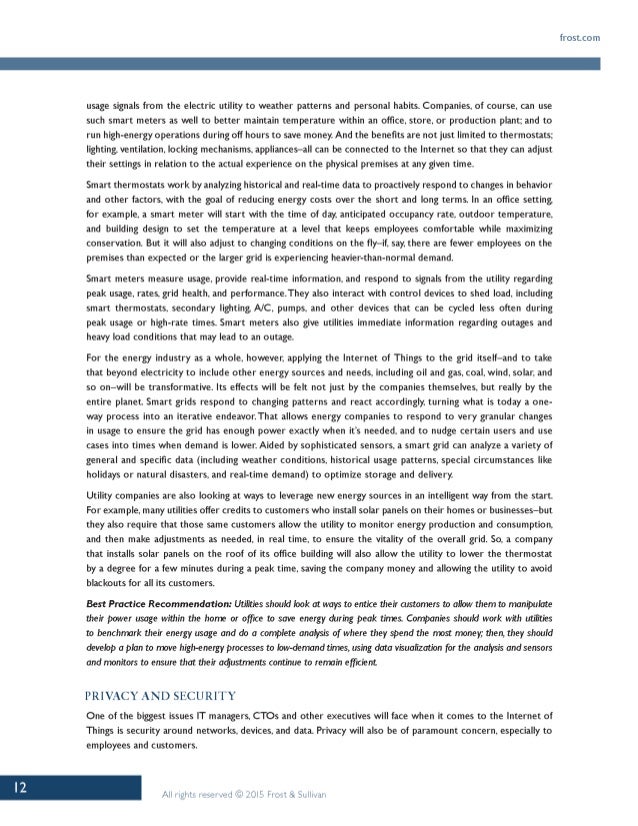 frost.com

usage signals from the electric utility to weather patterns and personal habits. Companies, of course, can use such smart meters as well to better maintain temperature within an office, store, or production plant; and to run high-energy operations during off hours to save money. And the benefits are not just limited to thermostats; lighting, ventilation, locking mechanisms, appliances–all can be connected to the Internet so that they can adjust their settings in relation to the actual experience on the physical premises at any given time.

Smart thermostats work by analyzing historical and real-time data to proactively respond to changes in behavior and other factors, with the goal of reducing energy costs over the short and long terms. In an office setting, for example, a smart meter will start with the time of day, anticipated occupancy rate, outdoor temperature, and building design to set the temperature at a level that keeps employees comfortable while maximizing conservation. But it will also adjust to changing conditions on the fly–if, say, there are fewer employees on the premises than expected or the larger grid is experiencing heavier-than-normal demand.

Smart meters measure usage, provide real-time information, and respond to signals from the utility regarding peak usage, rates, grid health, and performance. They also interact with control devices to shed load, including smart thermostats, secondary lighting, A/C, pumps, and other devices that can be cycled less often during peak usage or high-rate times. Smart meters also give utilities immediate information regarding outages and heavy load conditions that may lead to an outage.

For the energy industry as a whole, however, applying the Internet of Things to the grid itself–and to take that beyond electricity to include other energy sources and needs, including oil and gas, coal, wind, solar, and so on–will be transformative. Its effects will be felt not just by the companies themselves, but really by the entire planet. Smart grids respond to changing patterns and react accordingly, turning what is today a one-way process into an iterative endeavor. That allows energy companies to respond to very granular changes in usage to ensure the grid has enough power exactly when it's needed, and to nudge certain users and use cases into times when demand is lower. Aided by sophisticated sensors, a smart grid can analyze a variety of general and specific data (including weather conditions, historical usage patterns, special circumstances like holidays or natural disasters, and real-time demand) to optimize storage and delivery.

Utility companies are also looking at ways to leverage new energy sources in an intelligent way from the start. For example, many utilities offer credits to customers who install solar panels on their homes or businesses–but they also require that those same customers allow the utility to monitor energy production and consumption, and then make adjustments as needed, in real time, to ensure the vitality of the overall grid. So, a company that installs solar panels on the roof of its office building will also allow the utility to lower the thermostat by a degree for a few minutes during a peak time, saving the company money and allowing the utility to avoid blackouts for all its customers.

Best Practice Recommendation: Utilities should look at ways to entice their customers to allow them to manipulate their power usage within the home or office to save energy during peak times. Companies should work with utilities to benchmark their energy usage and do a complete analysis of where they spend the most money; then, they should develop a plan to move high-energy processes to low-demand times, using data visualization for the analysis and sensors and monitors to ensure that their adjustments continue to remain efficient.

PRIVACY AND SECURITY

One of the biggest issues IT managers, CTOs and other executives will face when it comes to the Internet of Things is security around networks, devices, and data. Privacy will also be of paramount concern, especially to employees and customers.

12

All rights reserved © 2015 Frost & Sullivan